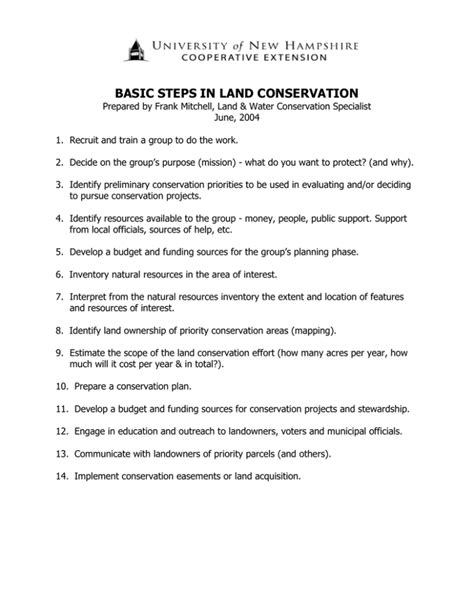 UNIVERSITY of NEW HAMPSHIRE
COOPERATIVE EXTENSION

BASIC STEPS IN LAND CONSERVATION
Prepared by Frank Mitchell, Land & Water Conservation Specialist
June, 2004

1. Recruit and train a group to do the work.

2. Decide on the group's purpose (mission) - what do you want to protect? (and why).

3. Identify preliminary conservation priorities to be used in evaluating and/or deciding to pursue conservation projects.

4. Identify resources available to the group - money, people, public support. Support from local officials, sources of help, etc.

5. Develop a budget and funding sources for the group's planning phase.

6. Inventory natural resources in the area of interest.

7. Interpret from the natural resources inventory the extent and location of features and resources of interest.

8. Identify land ownership of priority conservation areas (mapping).

9. Estimate the scope of the land conservation effort (how many acres per year, how much will it cost per year & in total?).

10. Prepare a conservation plan.

11. Develop a budget and funding sources for conservation projects and stewardship.

12. Engage in education and outreach to landowners, voters and municipal officials.

13. Communicate with landowners of priority parcels (and others).

14. Implement conservation easements or land acquisition.